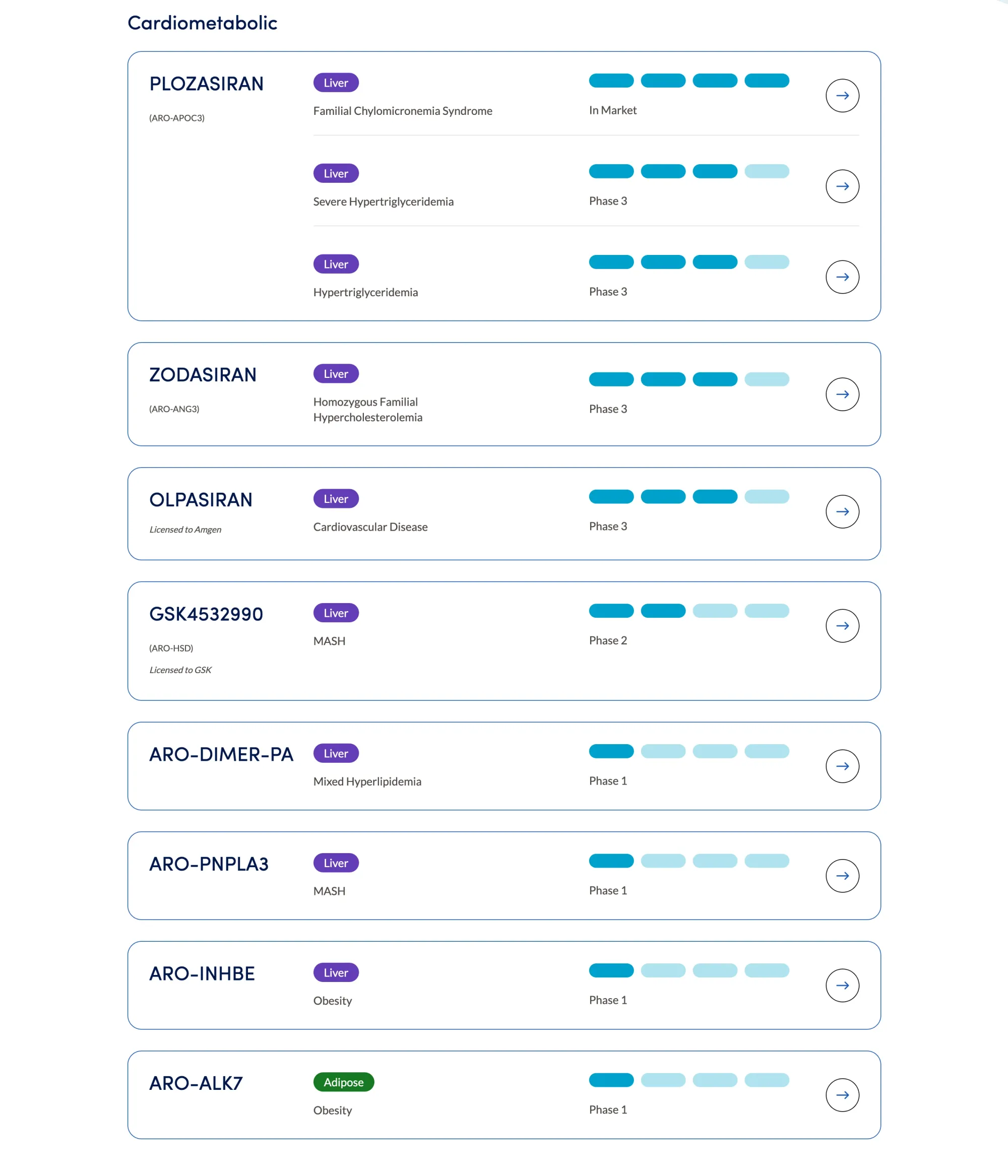 Cardiometabolic

PLOZASIRAN

(ARO-APOC3)

Liver

Familial Chylomicronemia Syndrome

In Market

Liver

Severe Hypertriglyceridemia

Phase 3

Liver

Hypertriglyceridemia

Phase 3

ZODASIRAN

(ARO-ANG3)

Liver

Homozygous Familial Hypercholesterolemia

Phase 3

OLPASIRAN

Licensed to Amgen

Liver

Cardiovascular Disease

Phase 3

GSK4532990

(ARO-HSD)

Licensed to GSK

Liver

MASH

Phase 2

ARO-DIMER-PA

Liver

Mixed Hyperlipidemia

Phase 1

ARO-PNPLA3

Liver

MASH

Phase 1

ARO-INHBE

Liver

Obesity

Phase 1

ARO-ALK7

Adipose

Obesity

Phase 1